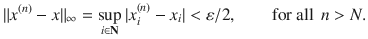 $\|x^{(n)} - x\|_\infty = \sup_{i \in \mathbf{N}} |x_i^{(n)} - x_i| < \varepsilon/2, \qquad \text{for all } n > N.$